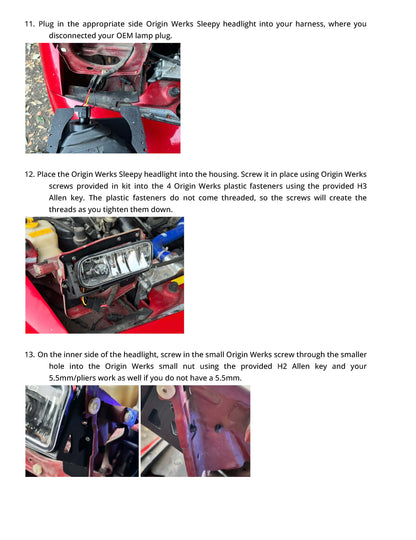 11. Plug in the appropriate side Origin Werks Sleepy headlight into your harness, where you disconnected your OEM lamp plug.

12. Place the Origin Werks Sleepy headlight into the housing. Screw it in place using Origin Werks screws provided in kit into the 4 Origin Werks plastic fasteners using the provided H3 Allen key. The plastic fasteners do not come threaded, so the screws will create the threads as you tighten them down.

13. On the inner side of the headlight, screw in the small Origin Werks screw through the smaller hole into the Origin Werks small nut using the provided H2 Allen key and your 5.5mm/pliers work as well if you do not have a 5.5mm.